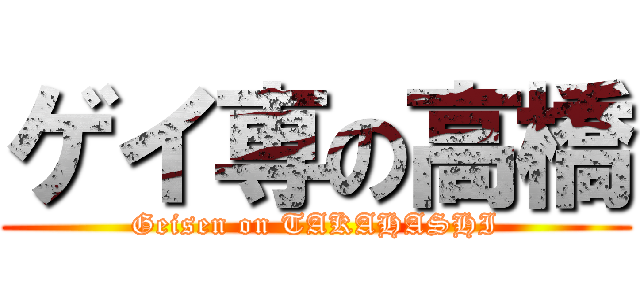 ゲイ専の高橋

Geisen on TAKAHASHI